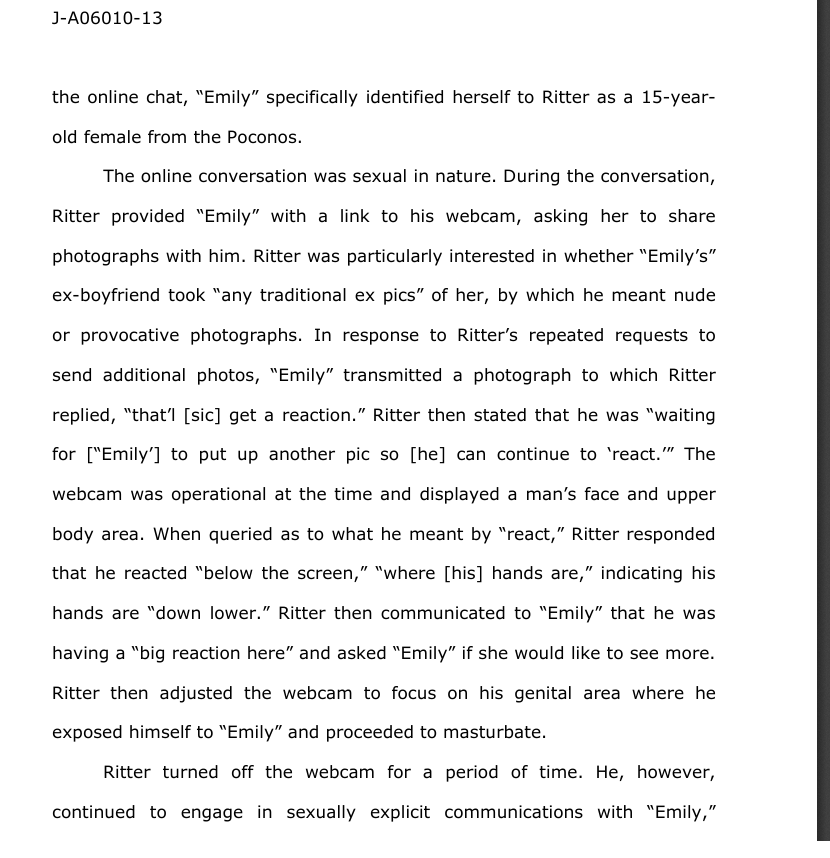 J-A06010-13

the online chat, "Emily" specifically identified herself to Ritter as a 15-year-old female from the Poconos.

The online conversation was sexual in nature. During the conversation, Ritter provided "Emily" with a link to his webcam, asking her to share photographs with him. Ritter was particularly interested in whether "Emily's" ex-boyfriend took "any traditional ex pics" of her, by which he meant nude or provocative photographs. In response to Ritter's repeated requests to send additional photos, "Emily" transmitted a photograph to which Ritter replied, "that'l [sic] get a reaction." Ritter then stated that he was "waiting for ["Emily'] to put up another pic so [he] can continue to 'react.'" The webcam was operational at the time and displayed a man's face and upper body area. When queried as to what he meant by "react," Ritter responded that he reacted "below the screen," "where [his] hands are," indicating his hands are "down lower." Ritter then communicated to "Emily" that he was having a "big reaction here" and asked "Emily" if she would like to see more. Ritter then adjusted the webcam to focus on his genital area where he exposed himself to "Emily" and proceeded to masturbate.

Ritter turned off the webcam for a period of time. He, however, continued to engage in sexually explicit communications with "Emily,"